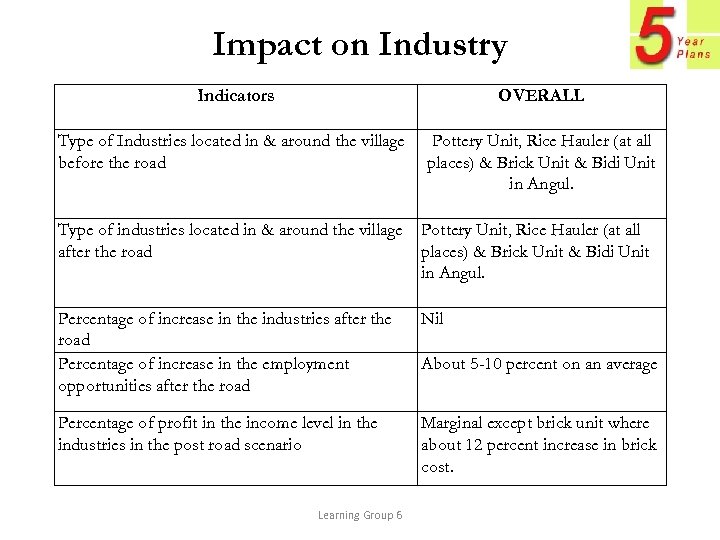 Impact on Industry

5 Year Plans

| Indicators | OVERALL |
|---|---|
| Type of Industries located in & around the village before the road | Pottery Unit, Rice Hauler (at all places) & Brick Unit & Bidi Unit in Angul. |
| Type of industries located in & around the village after the road | Pottery Unit, Rice Hauler (at all places) & Brick Unit & Bidi Unit in Angul. |
| Percentage of increase in the industries after the road | Nil |
| Percentage of increase in the employment opportunities after the road | About 5-10 percent on an average |
| Percentage of profit in the income level in the industries in the post road scenario | Marginal except brick unit where about 12 percent increase in brick cost. |

Learning Group 6